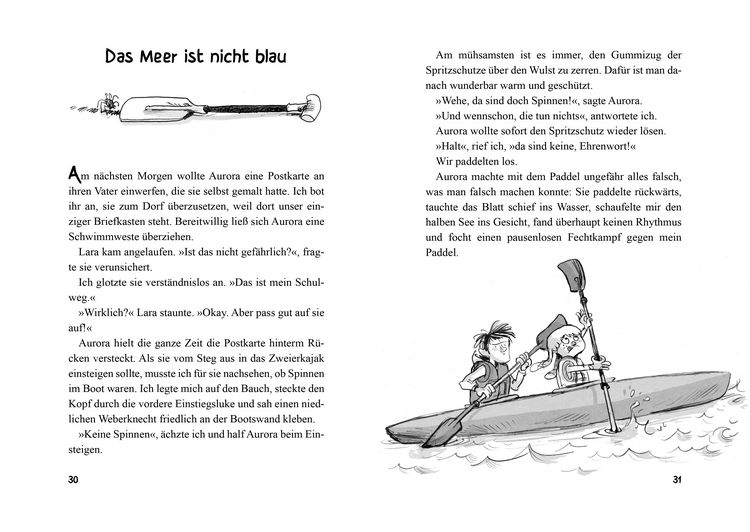 Das Meer ist nicht blau

Am nächsten Morgen wollte Aurora eine Postkarte an ihren Vater einwerfen, die sie selbst gemalt hatte. Ich bot ihr an, sie zum Dorf überzusetzen, weil dort unser einziger Briefkasten steht. Bereitwillig ließ sich Aurora eine Schwimmweste überziehen.

Lara kam angelaufen. »Ist das nicht gefährlich?«, fragte sie verunsichert.

Ich glotzte sie verständnislos an. »Das ist mein Schulweg.«

»Wirklich?« Lara staunte. »Okay. Aber pass gut auf sie auf!«

Aurora hielt die ganze Zeit die Postkarte hinterm Rücken versteckt. Als sie vom Steg aus in das Zweierkajak einsteigen sollte, musste ich für sie nachsehen, ob Spinnen im Boot waren. Ich legte mich auf den Bauch, steckte den Kopf durch die vordere Einstiegsluke und sah einen niedlichen Weberknecht friedlich an der Bootswand kleben.

»Keine Spinnen«, ächzte ich und half Aurora beim Einsteigen.

30

Am mühsamsten ist es immer, den Gummizug der Spritzschutze über den Wulst zu zerren. Dafür ist man danach wunderbar warm und geschützt.

»Wehe, da sind doch Spinnen!«, sagte Aurora.

»Und wennschon, die tun nichts«, antwortete ich.

Aurora wollte sofort den Spritzschutz wieder lösen.

»Halt«, rief ich, »da sind keine, Ehrenwort!«

Wir paddelten los.

Aurora machte mit dem Paddel ungefähr alles falsch, was man falsch machen konnte: Sie paddelte rückwärts, tauchte das Blatt schief ins Wasser, schaufelte mir den halben See ins Gesicht, fand überhaupt keinen Rhythmus und focht einen pausenlosen Fechtkampf gegen mein Paddel.

31